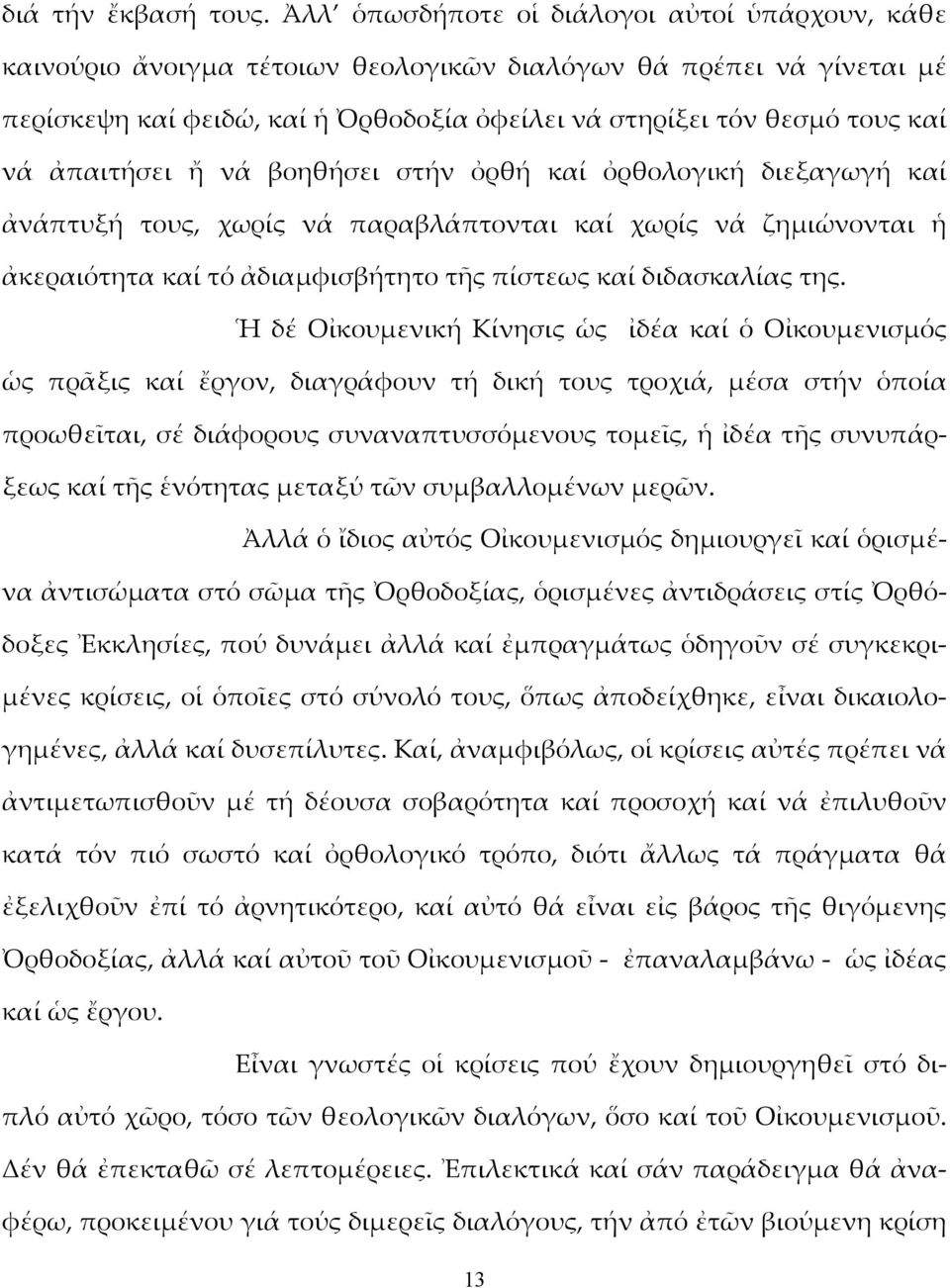 διά τήν ἔκβασή τους. Ἀλλ' ὁπωσδήποτε οἱ διάλογοι αὐτοί ὑπάρχουν, κάθε καινούριο ἄνοιγμα τέτοιων θεολογικῶν διαλόγων θά πρέπει νά γίνεται μέ περίσκεψη καί φειδώ, καί ἡ Ὀρθοδοξία ὀφείλει νά στηρίξει τόν θεσμό τους καί νά ἀπαιτήσει ἤ νά βοηθήσει στήν ὀρθή καί ὀρθολογική διεξαγωγή καί ἀνάπτυξή τους, χωρίς νά παραβλάπτονται καί χωρίς νά ζημιώνονται ἡ ἀκεραιότητα καί τό ἀδιαμφισβήτητο τῆς πίστεως καί διδασκαλίας της.

Ἡ δέ Οἰκουμενική Κίνησις ὡς ἰδέα καί ὁ Οἰκουμενισμός ὡς πρᾶξις καί ἔργον, διαγράφουν τή δική τους τροχιά, μέσα στήν ὁποία προωθεῖται, σέ διάφορους συναναπτυσσόμενους τομεῖς, ἡ ἰδέα τῆς συνυπάρξεως καί τῆς ἑνότητας μεταξύ τῶν συμβαλλομένων μερῶν.

Ἀλλά ὁ ἴδιος αὐτός Οἰκουμενισμός δημιουργεῖ καί ὁρισμένα ἀντισώματα στό σῶμα τῆς Ὀρθοδοξίας, ὁρισμένες ἀντιδράσεις στίς Ὀρθόδοξες Ἐκκλησίες, πού δυνάμει ἀλλά καί ἐμπραγμάτως ὁδηγοῦν σέ συγκεκριμένες κρίσεις, οἱ ὁποῖες στό σύνολό τους, ὅπως ἀποδείχθηκε, εἶναι δικαιολογημένες, ἀλλά καί δυσεπίλυτες. Καί, ἀναμφιβόλως, οἱ κρίσεις αὐτές πρέπει νά ἀντιμετωπισθοῦν μέ τή δέουσα σοβαρότητα καί προσοχή καί νά ἐπιλυθοῦν κατά τόν πιό σωστό καί ὀρθολογικό τρόπο, διότι ἄλλως τά πράγματα θά ἐξελιχθοῦν ἐπί τό ἀρνητικότερο, καί αὐτό θά εἶναι εἰς βάρος τῆς θιγόμενης Ὀρθοδοξίας, ἀλλά καί αὐτοῦ τοῦ Οἰκουμενισμοῦ - ἐπαναλαμβάνω - ὡς ἰδέας καί ὡς ἔργου.

Εἶναι γνωστές οἱ κρίσεις πού ἔχουν δημιουργηθεῖ στό διπλό αὐτό χῶρο, τόσο τῶν θεολογικῶν διαλόγων, ὅσο καί τοῦ Οἰκουμενισμοῦ. Δέν θά ἐπεκταθῶ σέ λεπτομέρειες. Ἐπιλεκτικά καί σάν παράδειγμα θά ἀναφέρω, προκειμένου γιά τούς διμερεῖς διαλόγους, τήν ἀπό ἐτῶν βιούμενη κρίση

13